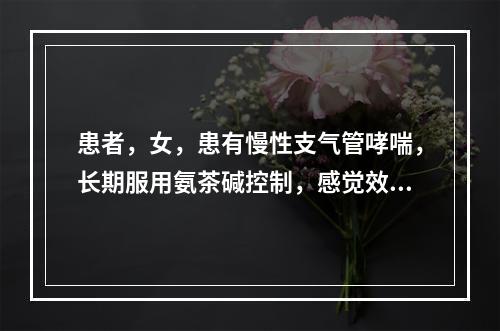 患者，女，患有慢性支气管哮喘，长期服用氨茶碱控制，感觉效...